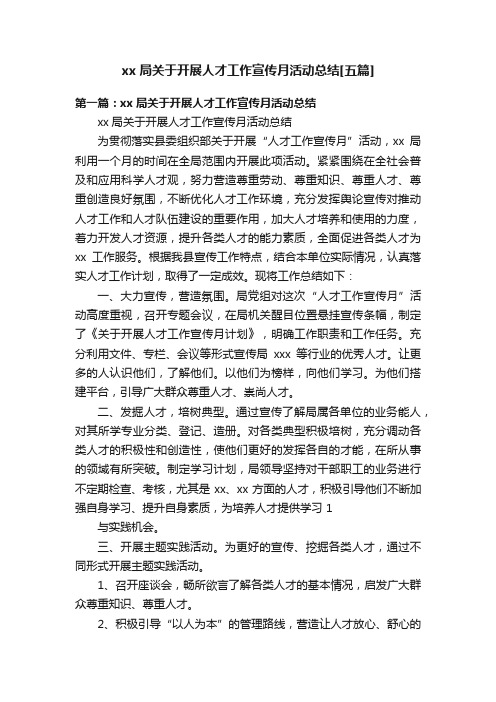 xx 局关于开展人才工作宣传月活动总结[五篇]

第一篇：xx 局关于开展人才工作宣传月活动总结

xx 局关于开展人才工作宣传月活动总结

为贯彻落实县委组织部关于开展“人才工作宣传月”活动，xx 局利用一个月的时间在全局范围内开展此项活动。紧紧围绕在全社会普及和应用科学人才观，努力营造尊重劳动、尊重知识、尊重人才、尊重创造良好氛围，不断优化人才工作环境，充分发挥舆论宣传对推动人才工作和人才队伍建设的重要作用，加大人才培养和使用的力度，着力开发人才资源，提升各类人才的能力素质，全面促进各类人才为 xx 工作服务。根据我县宣传工作特点，结合本单位实际情况，认真落实人才工作计划，取得了一定成效。现将工作总结如下：

一、大力宣传，营造氛围。局党组对这次“人才工作宣传月”活动高度重视，召开专题会议，在局机关醒目位置悬挂宣传条幅，制定了《关于开展人才工作宣传月计划》，明确工作职责和工作任务。充分利用文件、专栏、会议等形式宣传局 xxx 等行业的优秀人才。让更多的人认识他们，了解他们。以他们为榜样，向他们学习。为他们搭建平台，引导广大群众尊重人才、崇尚人才。

二、发掘人才，培树典型。通过宣传了解局属各单位的业务能人，对其所学专业分类、登记、造册。对各类典型积极培树，充分调动各类人才的积极性和创造性，使他们更好的发挥各自的才能，在所从事的领域有所突破。制定学习计划，局领导坚持对干部职工的业务进行不定期检查、考核，尤其是 xx、xx 方面的人才，积极引导他们不断加强自身学习、提升自身素质，为培养人才提供学习 1

与实践机会。

三、开展主题实践活动。为更好的宣传、挖掘各类人才，通过不同形式开展主题实践活动。

1、召开座谈会，畅所欲言了解各类人才的基本情况，启发广大群众尊重知识、尊重人才。

2、积极引导“以人为本”的管理路线，营造让人才放心、舒心的